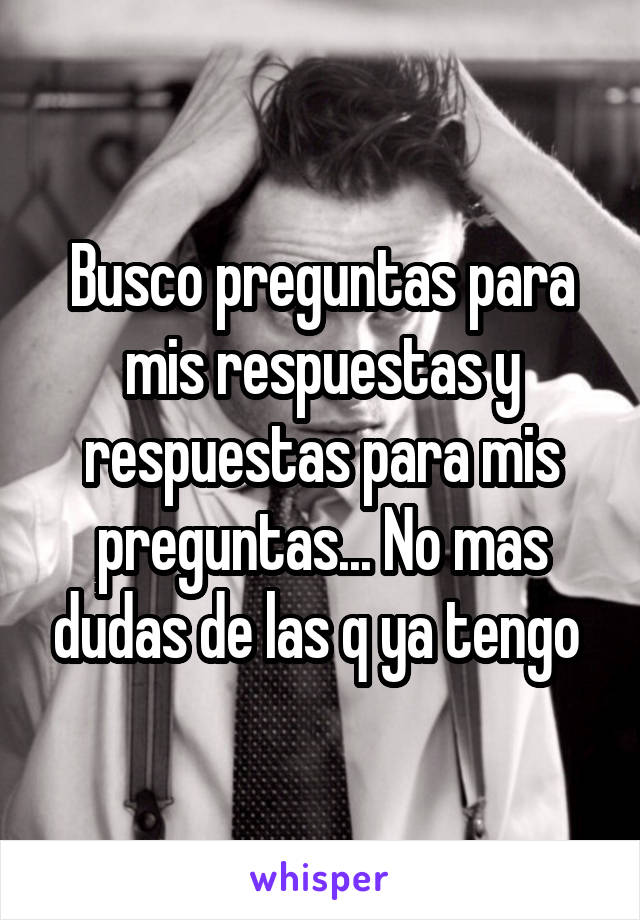 Busco preguntas para mis respuestas y respuestas para mis preguntas... No mas dudas de las q ya tengo

whisper